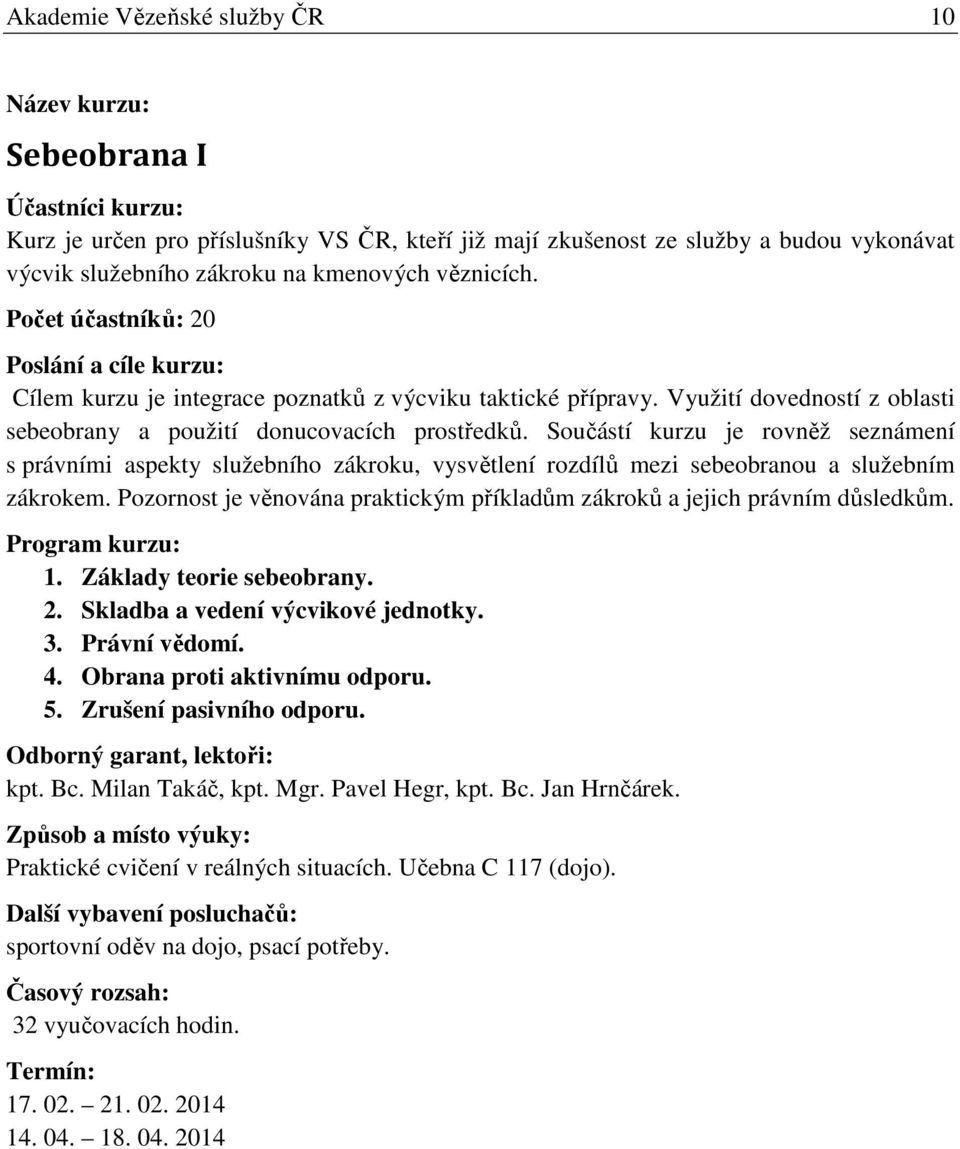 Akademie Vězeňské služby ČR 10

Název kurzu:

Sebeobrana I

Účastníci kurzu:
Kurz je určen pro příslušníky VS ČR, kteří již mají zkušenost ze služby a budou vykonávat výcvik služebního zákroku na kmenových věznicích.

Počet účastníků: 20

Poslání a cíle kurzu:
Cílem kurzu je integrace poznatků z výcviku taktické přípravy. Využití dovedností z oblasti sebeobrany a použití donucovacích prostředků. Součástí kurzu je rovněž seznámení s právními aspekty služebního zákroku, vysvětlení rozdílů mezi sebeobranou a služebním zákrokem. Pozornost je věnována praktickým příkladům zákroků a jejich právním důsledkům.

Program kurzu:
1. Základy teorie sebeobrany.
2. Skladba a vedení výcvikové jednotky.
3. Právní vědomí.
4. Obrana proti aktivnímu odporu.
5. Zrušení pasivního odporu.

Odborný garant, lektoři:
kpt. Bc. Milan Takáč, kpt. Mgr. Pavel Hegr, kpt. Bc. Jan Hrnčárek.

Způsob a místo výuky:
Praktické cvičení v reálných situacích. Učebna C 117 (dojo).

Další vybavení posluchačů:
sportovní oděv na dojo, psací potřeby.

Časový rozsah:
32 vyučovacích hodin.

Termín:
17. 02. – 21. 02. 2014
14. 04. – 18. 04. 2014